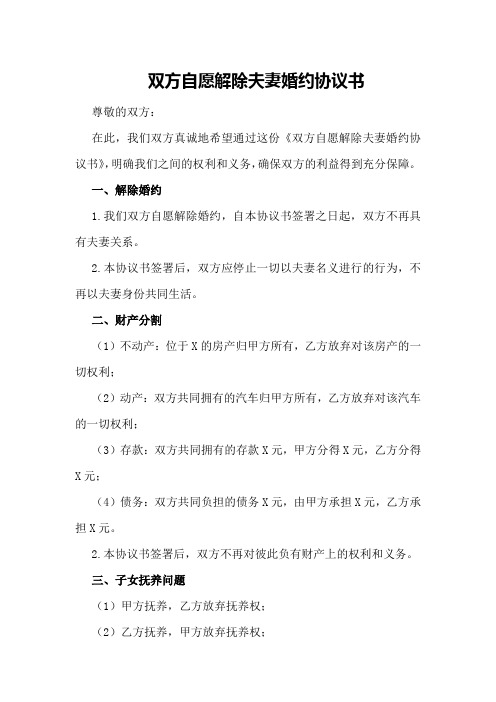 双方自愿解除夫妻婚约协议书

尊敬的双方：

在此，我们双方真诚地希望通过这份《双方自愿解除夫妻婚约协议书》，明确我们之间的权利和义务，确保双方的利益得到充分保障。

一、解除婚约

1.我们双方自愿解除婚约，自本协议书签署之日起，双方不再具有夫妻关系。

2.本协议书签署后，双方应停止一切以夫妻名义进行的行为，不再以夫妻身份共同生活。

二、财产分割

（1）不动产：位于X的房产归甲方所有，乙方放弃对该房产的一切权利；

（2）动产：双方共同拥有的汽车归甲方所有，乙方放弃对该汽车的一切权利；

（3）存款：双方共同拥有的存款X元，甲方分得X元，乙方分得X元；

（4）债务：双方共同负担的债务X元，由甲方承担X元，乙方承担X元。

2.本协议书签署后，双方不再对彼此负有财产上的权利和义务。

三、子女抚养问题

（1）甲方抚养，乙方放弃抚养权；

（2）乙方抚养，甲方放弃抚养权；